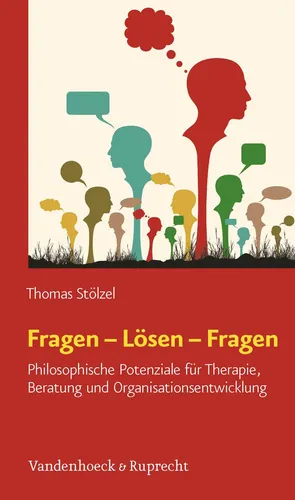 Thomas Stölzel

Fragen – Lösen – Fragen

Philosophische Potenziale für Therapie, Beratung und Organisationsentwicklung

Vandenhoeck & Ruprecht